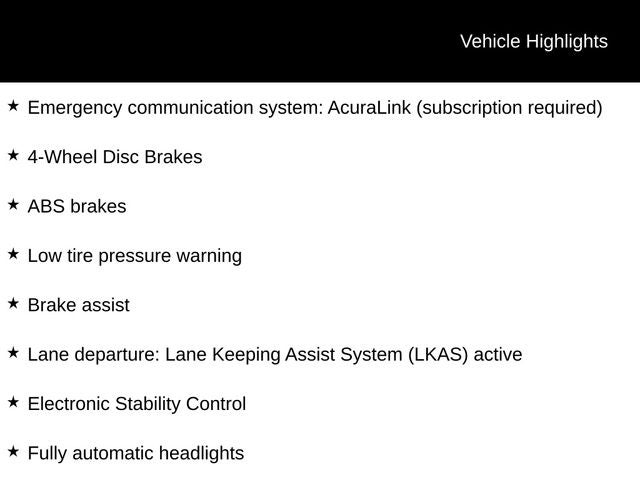 Vehicle Highlights

★ Emergency communication system: AcuraLink (subscription required)

★ 4-Wheel Disc Brakes

★ ABS brakes

★ Low tire pressure warning

★ Brake assist

★ Lane departure: Lane Keeping Assist System (LKAS) active

★ Electronic Stability Control

★ Fully automatic headlights